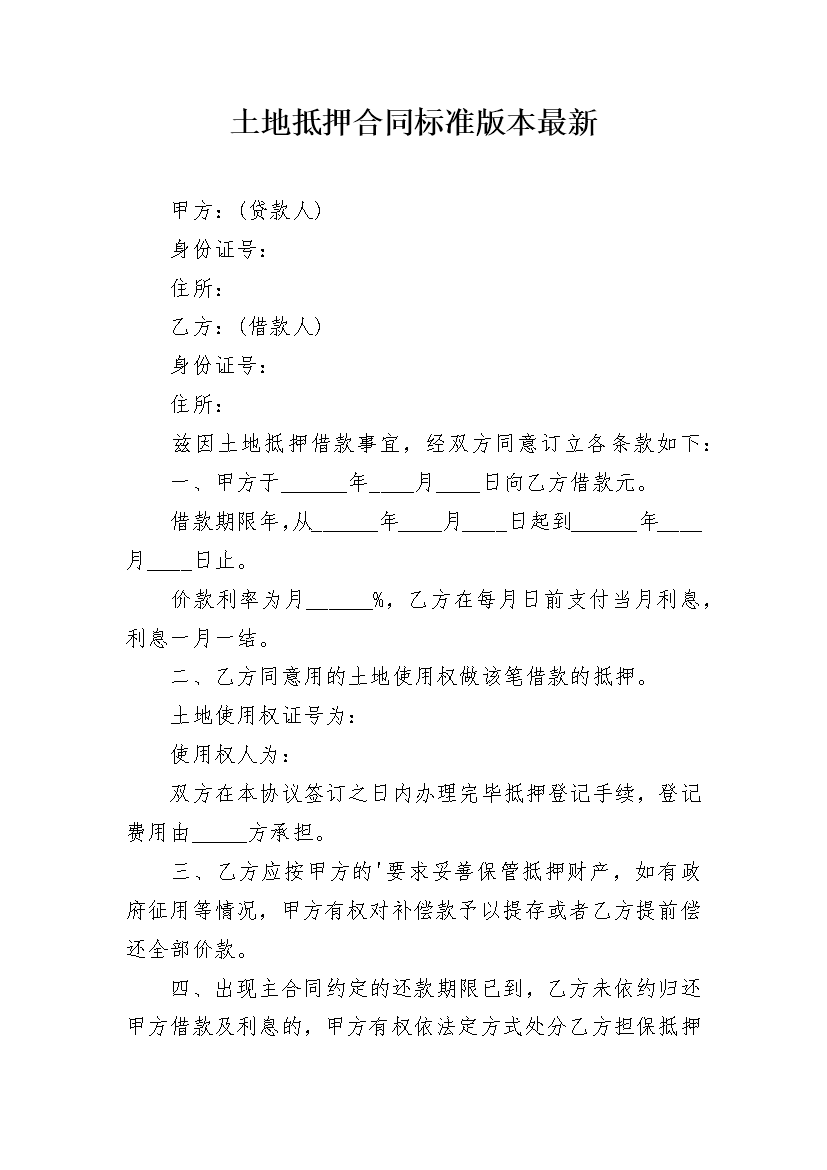 土地抵押合同标准版本最新

甲方：(贷款人)

身份证号：

住所：

乙方：(借款人)

身份证号：

住所：

兹因土地抵押借款事宜，经双方同意订立各条款如下：

一、甲方于______年____月____日向乙方借款元。

借款期限年，从______年____月____日起到______年____月____日止。

价款利率为月______%，乙方在每月日前支付当月利息，利息一月一结。

二、乙方同意用的土地使用权做该笔借款的抵押。

土地使用权证号为：

使用权人为：

双方在本协议签订之日内办理完毕抵押登记手续，登记费用由_____方承担。

三、乙方应按甲方的'要求妥善保管抵押财产，如有政府征用等情况，甲方有权对补偿款予以提存或者乙方提前偿还全部价款。

四、出现主合同约定的还款期限已到，乙方未依约归还甲方借款及利息的，甲方有权依法定方式处分乙方担保抵押